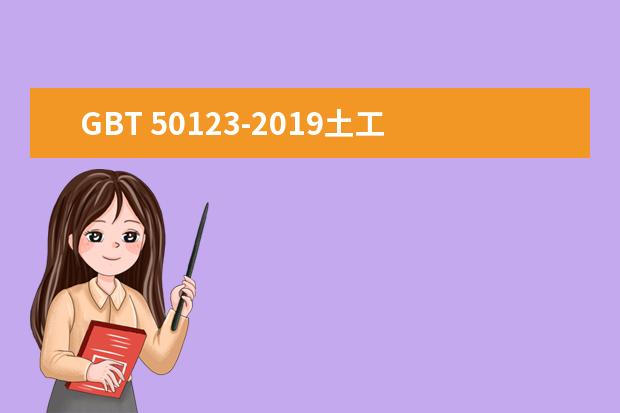 GBT 50123-2019土工